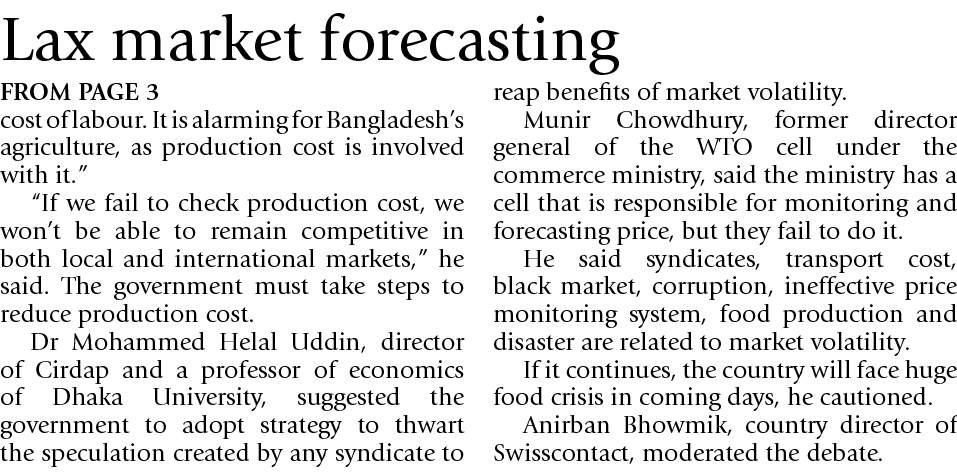 Lax market forecasting

FROM PAGE 3

cost of labour. It is alarming for Bangladesh's agriculture, as production cost is involved with it."

"If we fail to check production cost, we won't be able to remain competitive in both local and international markets," he said. The government must take steps to reduce production cost.

Dr Mohammed Helal Uddin, director of Cirdap and a professor of economics of Dhaka University, suggested the government to adopt strategy to thwart the speculation created by any syndicate to reap benefits of market volatility.

Munir Chowdhury, former director general of the WTO cell under the commerce ministry, said the ministry has a cell that is responsible for monitoring and forecasting price, but they fail to do it.

He said syndicates, transport cost, black market, corruption, ineffective price monitoring system, food production and disaster are related to market volatility.

If it continues, the country will face huge food crisis in coming days, he cautioned.

Anirban Bhowmik, country director of Swisscontact, moderated the debate.